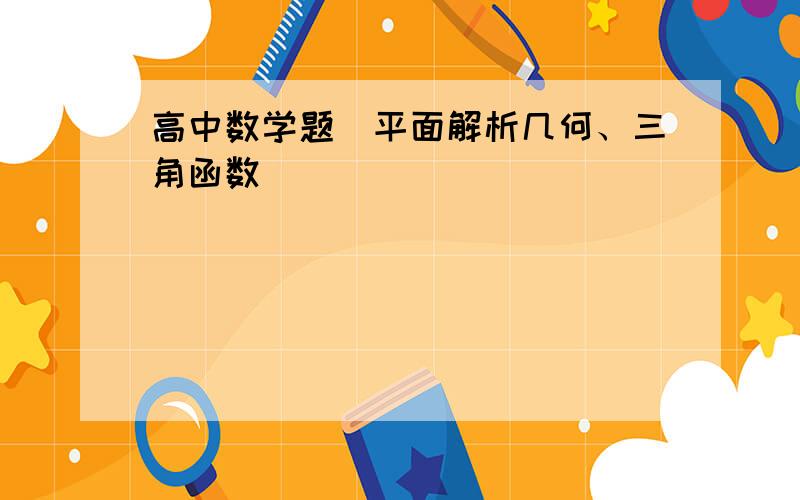 高中数学题 平面解析几何、三角函数